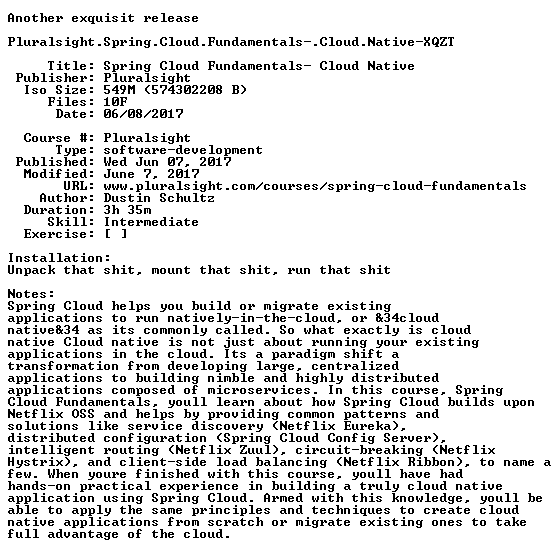 Another exquisit release

Pluralsight.Spring.Cloud.Fundamentals-.Cloud.Native-XQZT

Title: Spring Cloud Fundamentals- Cloud Native
Publisher: Pluralsight
Iso Size: 549M (574302208 B)
Files: 10F
Date: 06/08/2017

Course #: Pluralsight
Type: software-development
Published: Wed Jun 07, 2017
Modified: June 7, 2017
URL: www.pluralsight.com/courses/spring-cloud-fundamentals
Author: Dustin Schultz
Duration: 3h 35m
Skill: Intermediate
Exercise: [ ]

Installation:
Unpack that shit, mount that shit, run that shit

Notes:
Spring Cloud helps you build or migrate existing applications to run natively-in-the-cloud, or &34cloud native&34 as its commonly called. So what exactly is cloud native Cloud native is not just about running your existing applications in the cloud. Its a paradigm shift a transformation from developing large, centralized applications to building nimble and highly distributed applications composed of microservices. In this course, Spring Cloud Fundamentals, youll learn about how Spring Cloud builds upon Netflix OSS and helps by providing common patterns and solutions like service discovery (Netflix Eureka), distributed configuration (Spring Cloud Config Server), intelligent routing (Netflix Zuul), circuit-breaking (Netflix Hystrix), and client-side load balancing (Netflix Ribbon), to name a few. When youre finished with this course, youll have had hands-on practical experience in building a truly cloud native application using Spring Cloud. Armed with this knowledge, youll be able to apply the same principles and techniques to create cloud native applications from scratch or migrate existing ones to take full advantage of the cloud.